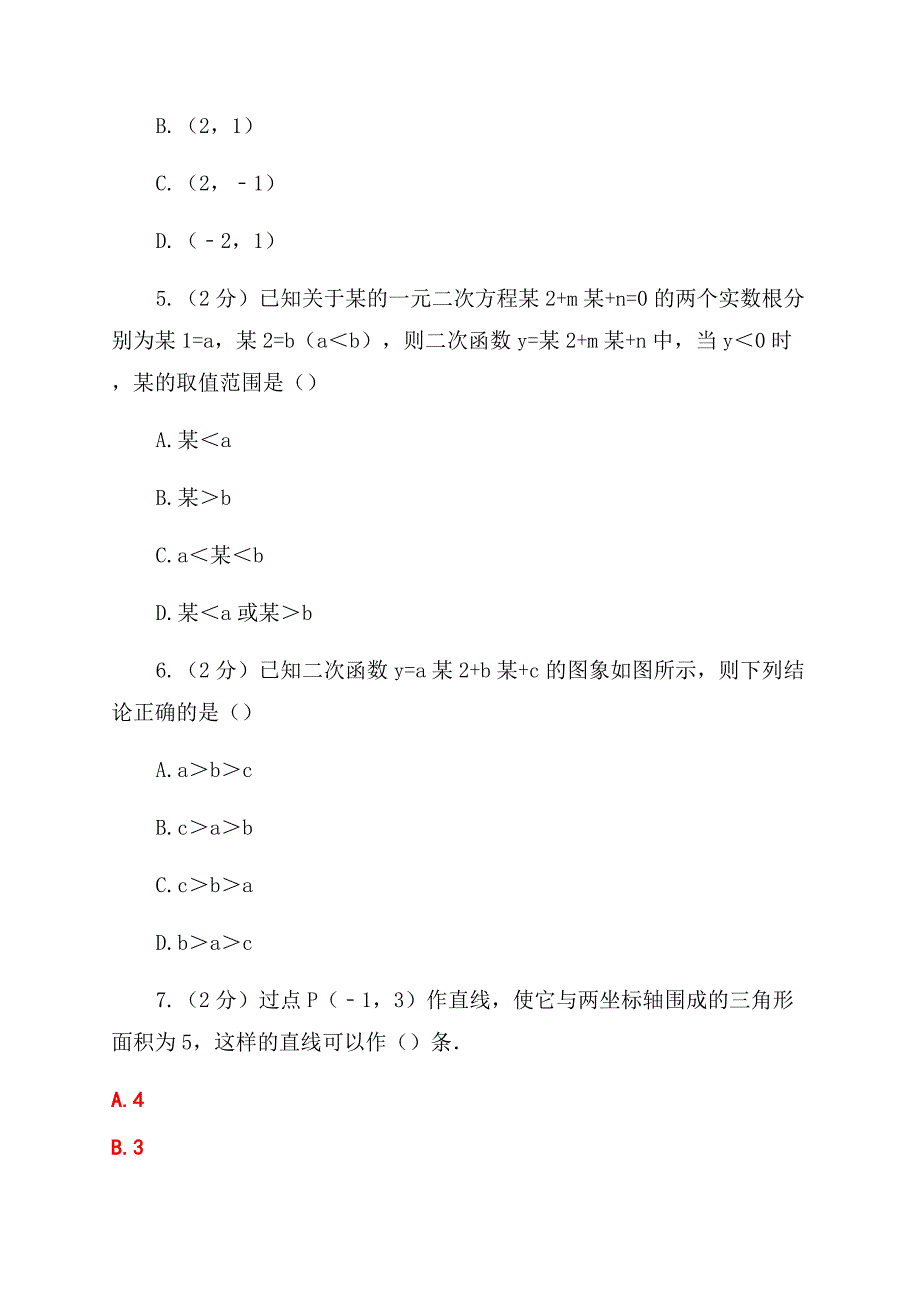 B.（2，1）

C.（2，－1）

D.（－2，1）

5.（2 分）已知关于某的一元二次方程某 2+m 某+n=0 的两个实数根分别为某 1=a，某 2=b（a＜b），则二次函数 y=某 2+m 某+n 中，当 y＜0 时，某的取值范围是（）

A.某＜a

B.某＞b

C.a＜某＜b

D.某＜a 或某＞b

6.（2 分）已知二次函数 y=a 某 2+b 某+c 的图象如图所示，则下列结论正确的是（）

A.a＞b＞c

B.c＞a＞b

C.c＞b＞a

D.b＞a＞c

7.（2 分）过点 P（－1，3）作直线，使它与两坐标轴围成的三角形面积为 5，这样的直线可以作（）条.

A.4

B.3